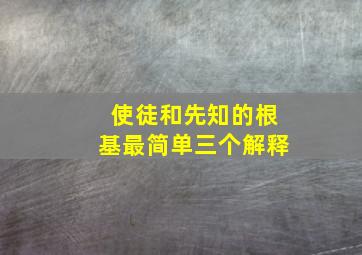 使徒和先知的根基最简单三个解释